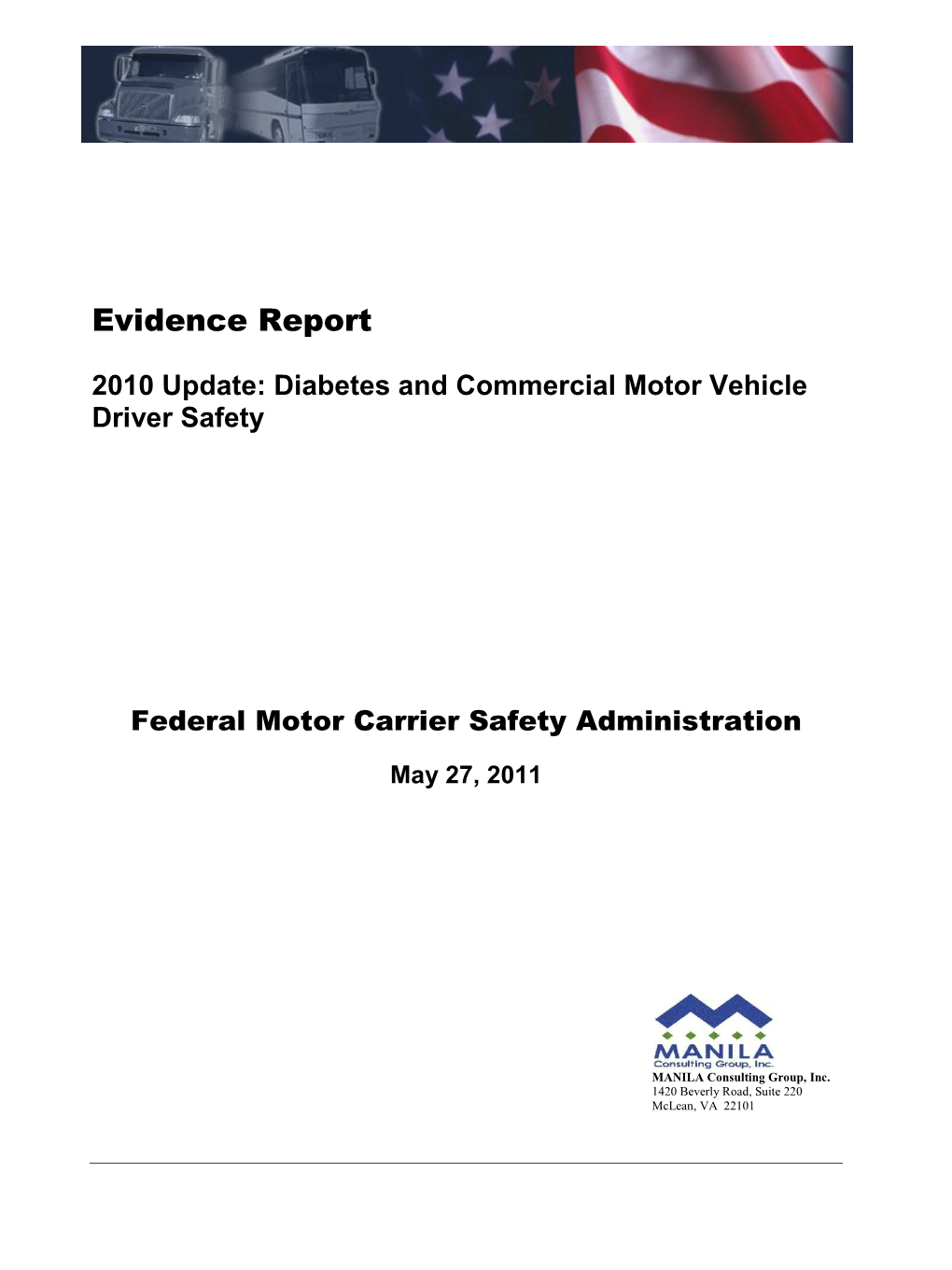 Evidence Report

2010 Update: Diabetes and Commercial Motor Vehicle Driver Safety

Federal Motor Carrier Safety Administration

May 27, 2011

MANILA
Consulting Group, Inc.

MANILA Consulting Group, Inc.
1420 Beverly Road, Suite 220
McLean, VA 22101